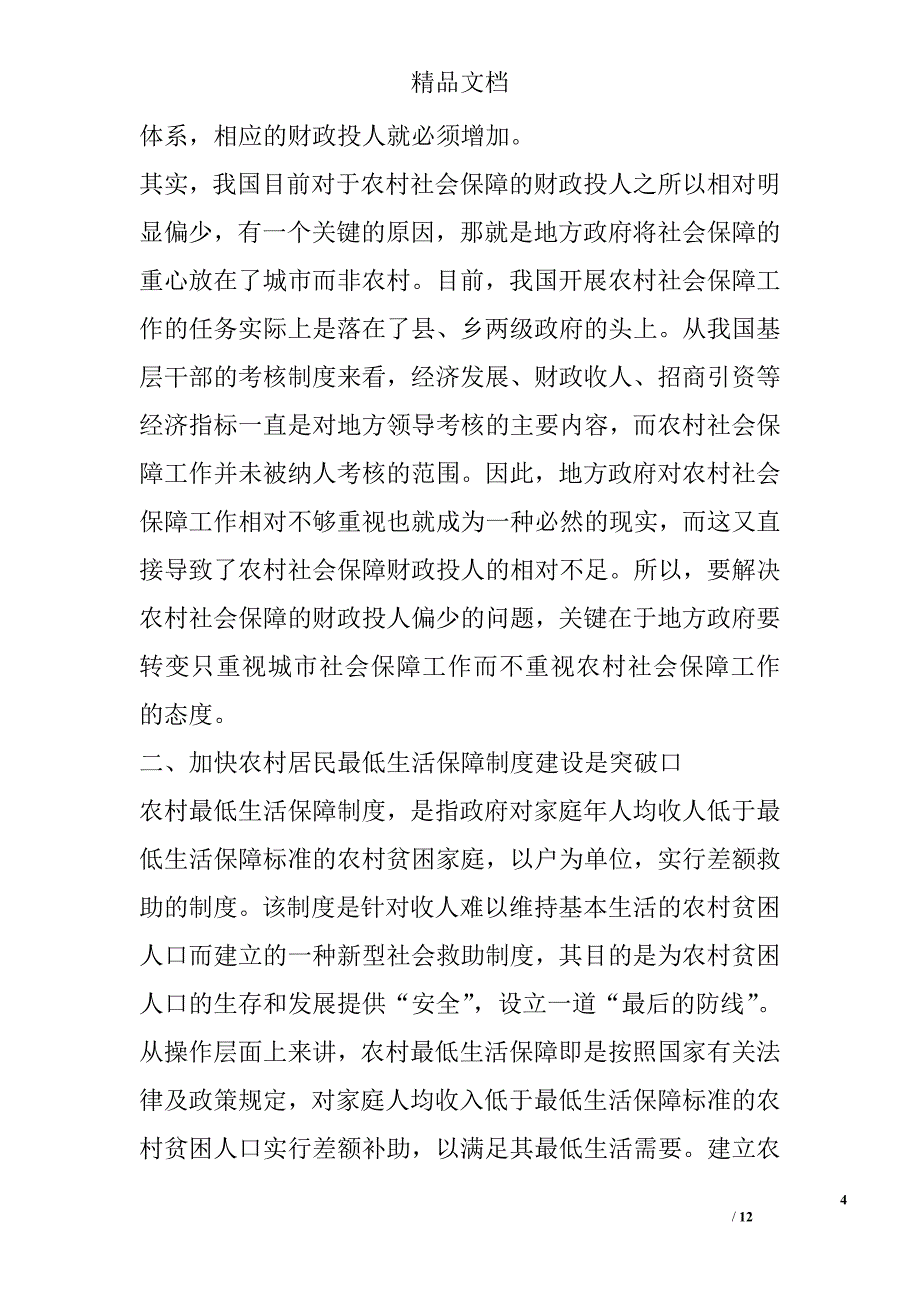 精品文档

体系，相应的财政投人就必须增加。

其实，我国目前对于农村社会保障的财政投人之所以相对明显偏少，有一个关键的原因，那就是地方政府将社会保障的重心放在了城市而非农村。目前，我国开展农村社会保障工作的任务实际上是落在了县、乡两级政府的头上。从我国基层干部的考核制度来看，经济发展、财政收人、招商引资等经济指标一直是对地方领导考核的主要内容，而农村社会保障工作并未被纳人考核的范围。因此，地方政府对农村社会保障工作相对不够重视也就成为一种必然的现实，而这又直接导致了农村社会保障财政投人的相对不足。所以，要解决农村社会保障的财政投人偏少的问题，关键在于地方政府要转变只重视城市社会保障工作而不重视农村社会保障工作的态度。

二、加快农村居民最低生活保障制度建设是突破口

农村最低生活保障制度，是指政府对家庭年人均收人低于最低生活保障标准的农村贫困家庭，以户为单位，实行差额救助的制度。该制度是针对收人难以维持基本生活的农村贫困人口而建立的一种新型社会救助制度，其目的是为农村贫困人口的生存和发展提供“安全”，设立一道“最后的防线”。从操作层面上来讲，农村最低生活保障即是按照国家有关法律及政策规定，对家庭人均收入低于最低生活保障标准的农村贫困人口实行差额补助，以满足其最低生活需要。建立农

4

/ 12